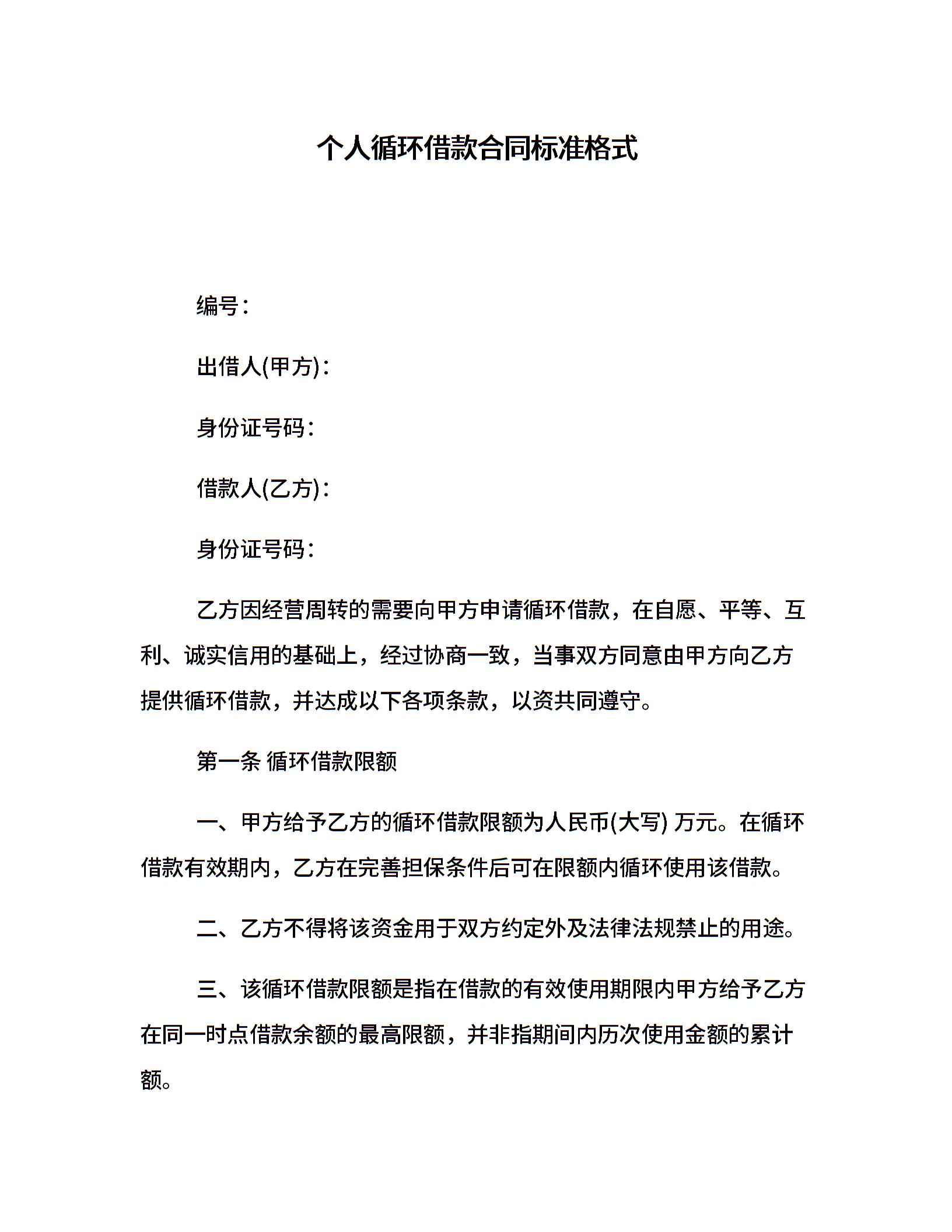 个人循环借款合同标准格式

编号：

出借人(甲方)：

身份证号码：

借款人(乙方)：

身份证号码：

乙方因经营周转的需要向甲方申请循环借款，在自愿、平等、互利、诚实信用的基础上，经过协商一致，当事双方同意由甲方向乙方提供循环借款，并达成以下各项条款，以资共同遵守。

第一条 循环借款限额

一、甲方给予乙方的循环借款限额为人民币(大写) 万元。在循环借款有效期内，乙方在完善担保条件后可在限额内循环使用该借款。

二、乙方不得将该资金用于双方约定外及法律法规禁止的用途。

三、该循环借款限额是指在借款的有效使用期限内甲方给予乙方在同一时点借款余额的最高限额，并非指期间内历次使用金额的累计额。